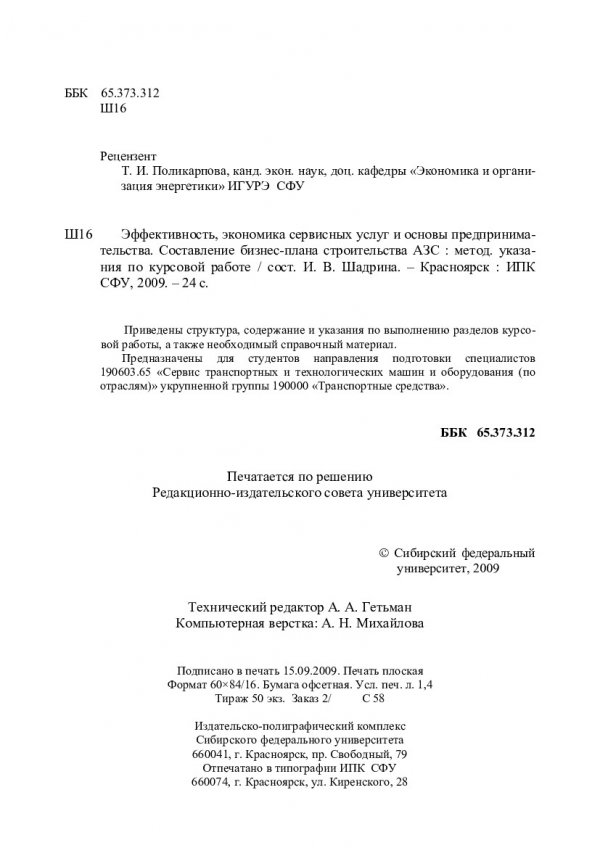 ББК 65.373.312
Ш16

Рецензент
Т. И. Поликарпова, канд. экон. наук, доц. кафедры «Экономика и организация энергетики» ИГУРЭ СФУ

Ш16 Эффективность, экономика сервисных услуг и основы предпринимательства. Составление бизнес-плана строительства АЗС : метод. указания по курсовой работе / сост. И. В. Шадрина. – Красноярск : ИПК СФУ, 2009. – 24 с.

Приведены структура, содержание и указания по выполнению разделов курсовой работы, а также необходимый справочный материал.

Предназначены для студентов направления подготовки специалистов 190603.65 «Сервис транспортных и технологических машин и оборудования (по отраслям)» укрупненной группы 190000 «Транспортные средства».

ББК 65.373.312

Печатается по решению
Редакционно-издательского совета университета

© Сибирский федеральный университет, 2009

Технический редактор А. А. Гетьман
Компьютерная верстка: А. Н. Михайлова

Подписано в печать 15.09.2009. Печать плоская
Формат 60×84/16. Бумага офсетная. Усл. печ. л. 1,4
Тираж 50 экз. Заказ 2/ С 58

Издательско-полиграфический комплекс
Сибирского федерального университета
660041, г. Красноярск, пр. Свободный, 79
Отпечатано в типографии ИПК СФУ
660074, г. Красноярск, ул. Киренского, 28